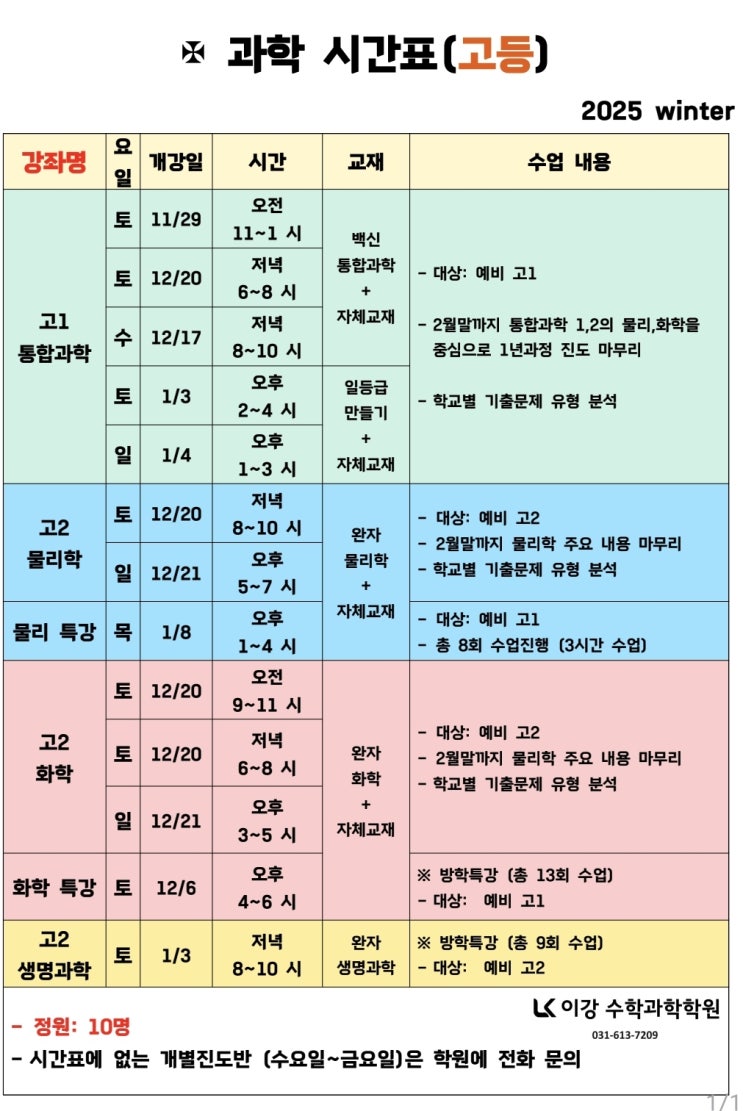 ✠ 과학 시간표(고등)

2025 winter

| 강좌명 | 요일 | 개강일 | 시간 | 교재 | 수업 내용 |
|---|---|---|---|---|---|
| 고1 통합과학 | 토 | 11/29 | 오전 11~1 시 | 백신 통합과학 + 자체교재 | - 대상: 예비 고1 - 2월말까지 통합과학 1,2의 물리,화학을 중심으로 1년과정 진도 마무리 - 학교별 기출문제 유형 분석 |
| | 토 | 12/20 | 저녁 6~8 시 | | |
| | 수 | 12/17 | 저녁 8~10 시 | | |
| | 토 | 1/3 | 오후 2~4 시 | 일등급 만들기 + 자체교재 | |
| | 일 | 1/4 | 오후 1~3 시 | | |
| 고2 물리학 | 토 | 12/20 | 저녁 8~10 시 | 완자 물리학 + 자체교재 | - 대상: 예비 고2 - 2월말까지 물리학 주요 내용 마무리 - 학교별 기출문제 유형 분석 |
| | 일 | 12/21 | 오후 5~7 시 | | |
| 물리 특강 | 목 | 1/8 | 오후 1~4 시 | | - 대상: 예비 고1 - 총 8회 수업진행 (3시간 수업) |
| 고2 화학 | 토 | 12/20 | 오전 9~11 시 | 완자 화학 + 자체교재 | - 대상: 예비 고2 - 2월말까지 물리학 주요 내용 마무리 - 학교별 기출문제 유형 분석 |
| | 토 | 12/20 | 저녁 6~8 시 | | |
| | 일 | 12/21 | 오후 3~5 시 | | |
| 화학 특강 | 토 | 12/6 | 오후 4~6 시 | | ※ 방학특강 (총 13회 수업) - 대상: 예비 고1 |
| 고2 생명과학 | 토 | 1/3 | 저녁 8~10 시 | 완자 생명과학 | ※ 방학특강 (총 9회 수업) - 대상: 예비 고2 |

LK 이강 수학과학학원
031-613-7209

- 정원: 10명
- 시간표에 없는 개별진도반 (수요일~금요일)은 학원에 전화 문의

1/1